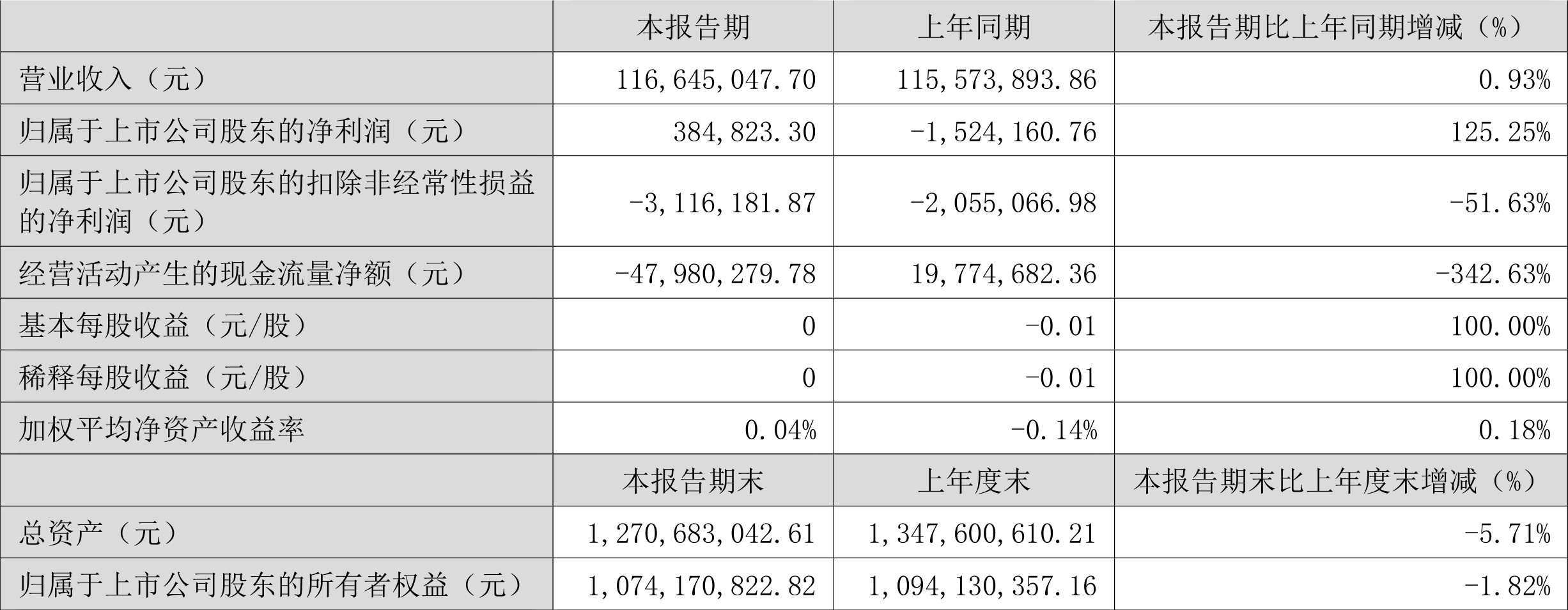 |  | 本报告期 | 上年同期 | 本报告期比上年同期增减（%） |
|---|---|---|---|
| 营业收入（元） | 116,645,047.70 | 115,573,893.86 | 0.93% |
| 归属于上市公司股东的净利润（元） | 384,823.30 | -1,524,160.76 | 125.25% |
| 归属于上市公司股东的扣除非经常性损益的净利润（元） | -3,116,181.87 | -2,055,066.98 | -51.63% |
| 经营活动产生的现金流量净额（元） | -47,980,279.78 | 19,774,682.36 | -342.63% |
| 基本每股收益（元/股） | 0 | -0.01 | 100.00% |
| 稀释每股收益（元/股） | 0 | -0.01 | 100.00% |
| 加权平均净资产收益率 | 0.04% | -0.14% | 0.18% |
|  | 本报告期末 | 上年度末 | 本报告期末比上年度末增减（%） |
| 总资产（元） | 1,270,683,042.61 | 1,347,600,610.21 | -5.71% |
| 归属于上市公司股东的所有者权益（元） | 1,074,170,822.82 | 1,094,130,357.16 | -1.82% |